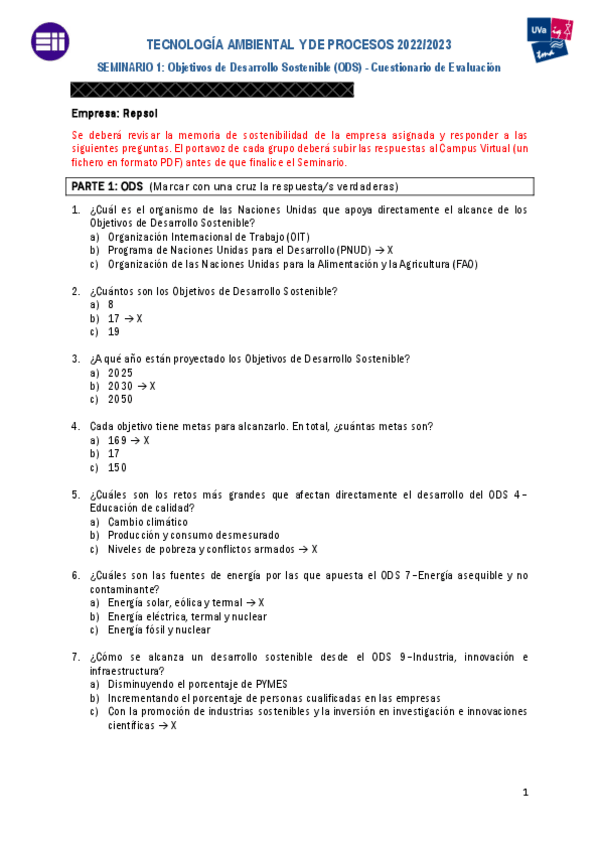 TECNOLOGÍA AMBIENTAL Y DE PROCESOS 2022/2023

SEMINARIO 1: Objetivos de Desarrollo Sostenible (ODS) - Cuestionario de Evaluación

UVa

Empresa: Repsol

Se deberá revisar la memoria de sostenibilidad de la empresa asignada y responder a las siguientes preguntas. El portavoz de cada grupo deberá subir las respuestas al Campus Virtual (un fichero en formato PDF) antes de que finalice el Seminario.

PARTE 1: ODS (Marcar con una cruz la respuesta/s verdaderas)

1. ¿Cuál es el organismo de las Naciones Unidas que apoya directamente el alcance de los Objetivos de Desarrollo Sostenible?
a) Organización Internacional de Trabajo (OIT)
b) Programa de Naciones Unidas para el Desarrollo (PNUD) → X
c) Organización de las Naciones Unidas para la Alimentación y la Agricultura (FAO)

2. ¿Cuántos son los Objetivos de Desarrollo Sostenible?
a) 8
b) 17 → X
c) 19

3. ¿A qué año están proyectado los Objetivos de Desarrollo Sostenible?
a) 2025
b) 2030 → X
c) 2050

4. Cada objetivo tiene metas para alcanzarlo. En total, ¿cuántas metas son?
a) 169 → X
b) 17
c) 150

5. ¿Cuáles son los retos más grandes que afectan directamente el desarrollo del ODS 4 – Educación de calidad?
a) Cambio climático
b) Producción y consumo desmesurado
c) Niveles de pobreza y conflictos armados → X

6. ¿Cuáles son las fuentes de energía por las que apuesta el ODS 7 –Energía asequible y no contaminante?
a) Energía solar, eólica y termal → X
b) Energía eléctrica, termal y nuclear
c) Energía fósil y nuclear

7. ¿Cómo se alcanza un desarrollo sostenible desde el ODS 9 –Industria, innovación e infraestructura?
a) Disminuyendo el porcentaje de PYMES
b) Incrementando el porcentaje de personas cualificadas en las empresas
c) Con la promoción de industrias sostenibles y la inversión en investigación e innovaciones científicas → X

1